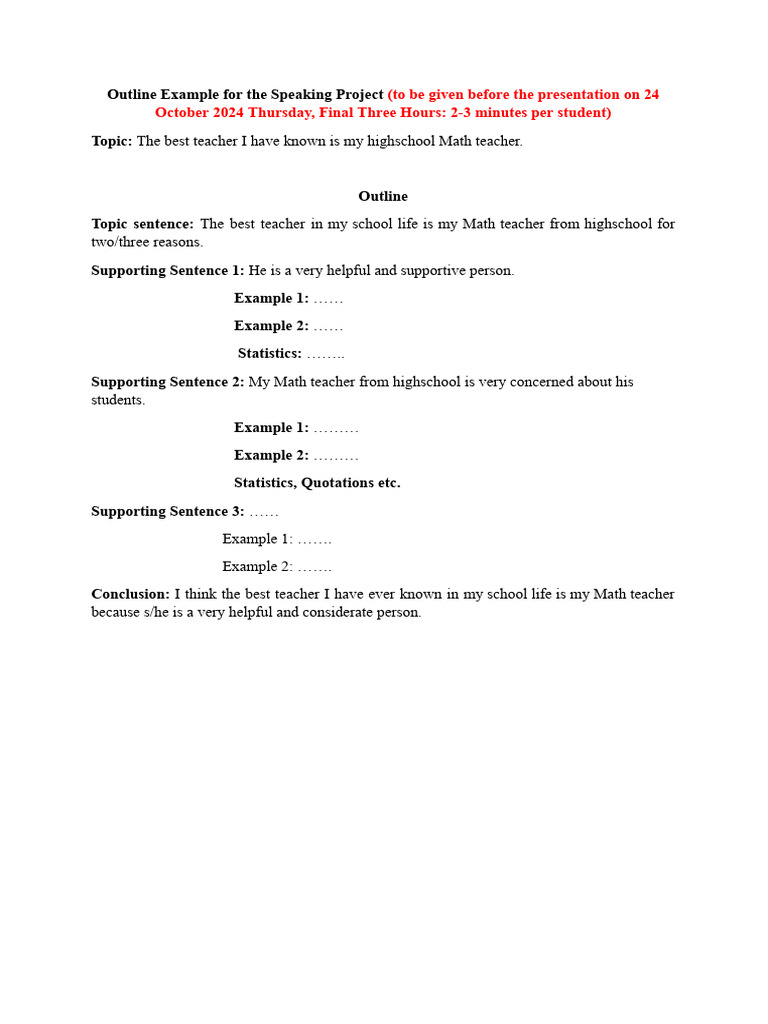 Outline Example for the Speaking Project (to be given before the presentation on 24 October 2024 Thursday, Final Three Hours: 2-3 minutes per student)

Topic: The best teacher I have known is my highschool Math teacher.

Outline

Topic sentence: The best teacher in my school life is my Math teacher from highschool for two/three reasons.

Supporting Sentence 1: He is a very helpful and supportive person.

Example 1: ……

Example 2: ……

Statistics: ……..

Supporting Sentence 2: My Math teacher from highschool is very concerned about his students.

Example 1: ………

Example 2: ………

Statistics, Quotations etc.

Supporting Sentence 3: ……

Example 1: …….

Example 2: …….

Conclusion: I think the best teacher I have ever known in my school life is my Math teacher because s/he is a very helpful and considerate person.